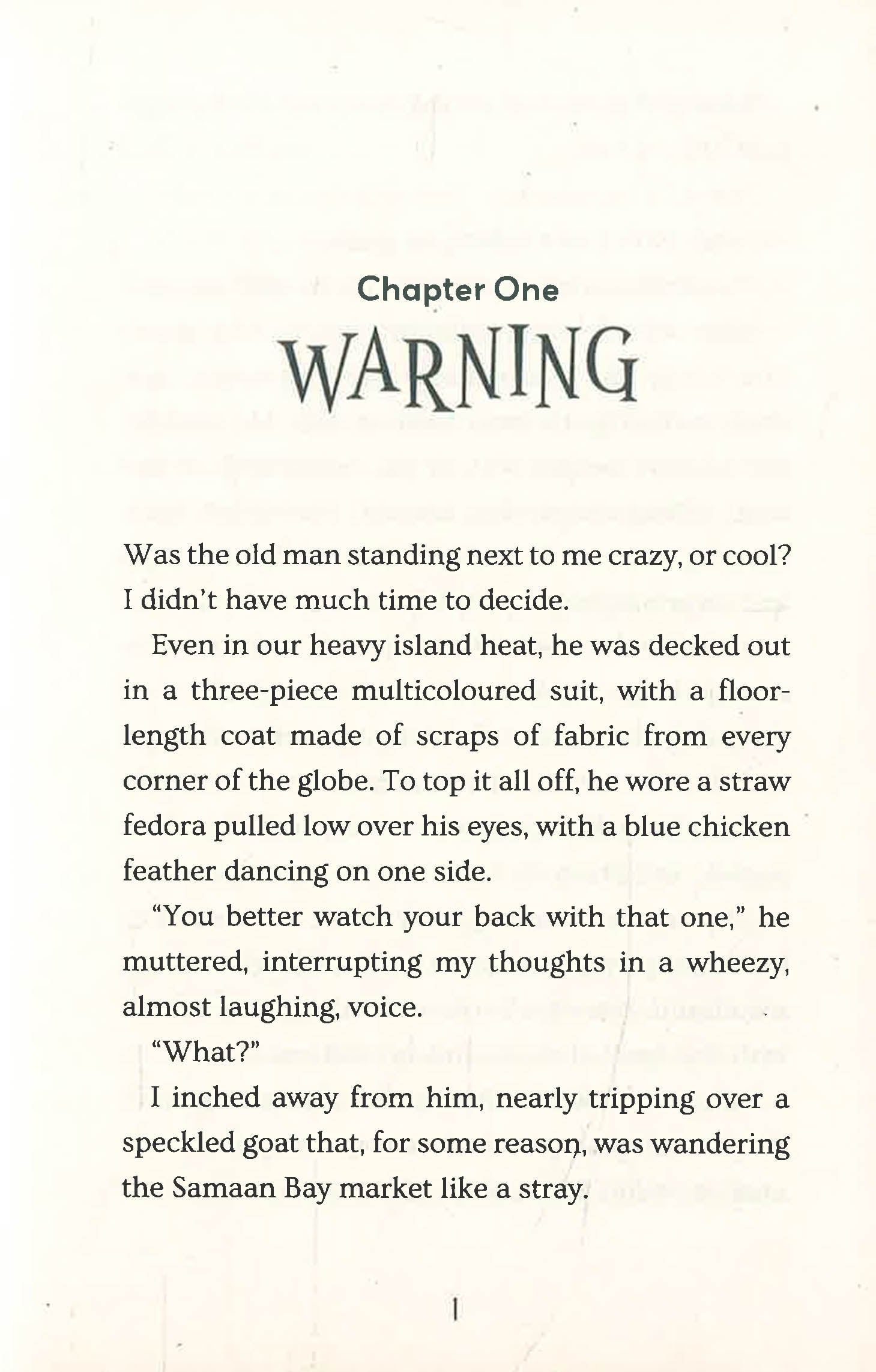 Chapter One

WARNING

Was the old man standing next to me crazy, or cool? I didn't have much time to decide.

Even in our heavy island heat, he was decked out in a three-piece multicoloured suit, with a floor-length coat made of scraps of fabric from every corner of the globe. To top it all off, he wore a straw fedora pulled low over his eyes, with a blue chicken feather dancing on one side.

"You better watch your back with that one," he muttered, interrupting my thoughts in a wheezy, almost laughing, voice.

"What?"

I inched away from him, nearly tripping over a speckled goat that, for some reason, was wandering the Samaan Bay market like a stray.

1